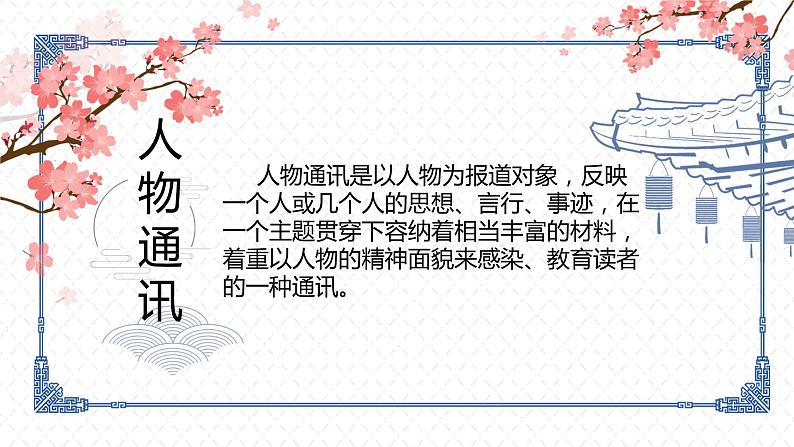 人物通讯

人物通讯是以人物为报道对象，反映一个人或几个人的思想、言行、事迹，在一个主题贯穿下容纳着相当丰富的材料，着重以人物的精神面貌来感染、教育读者的一种通讯。